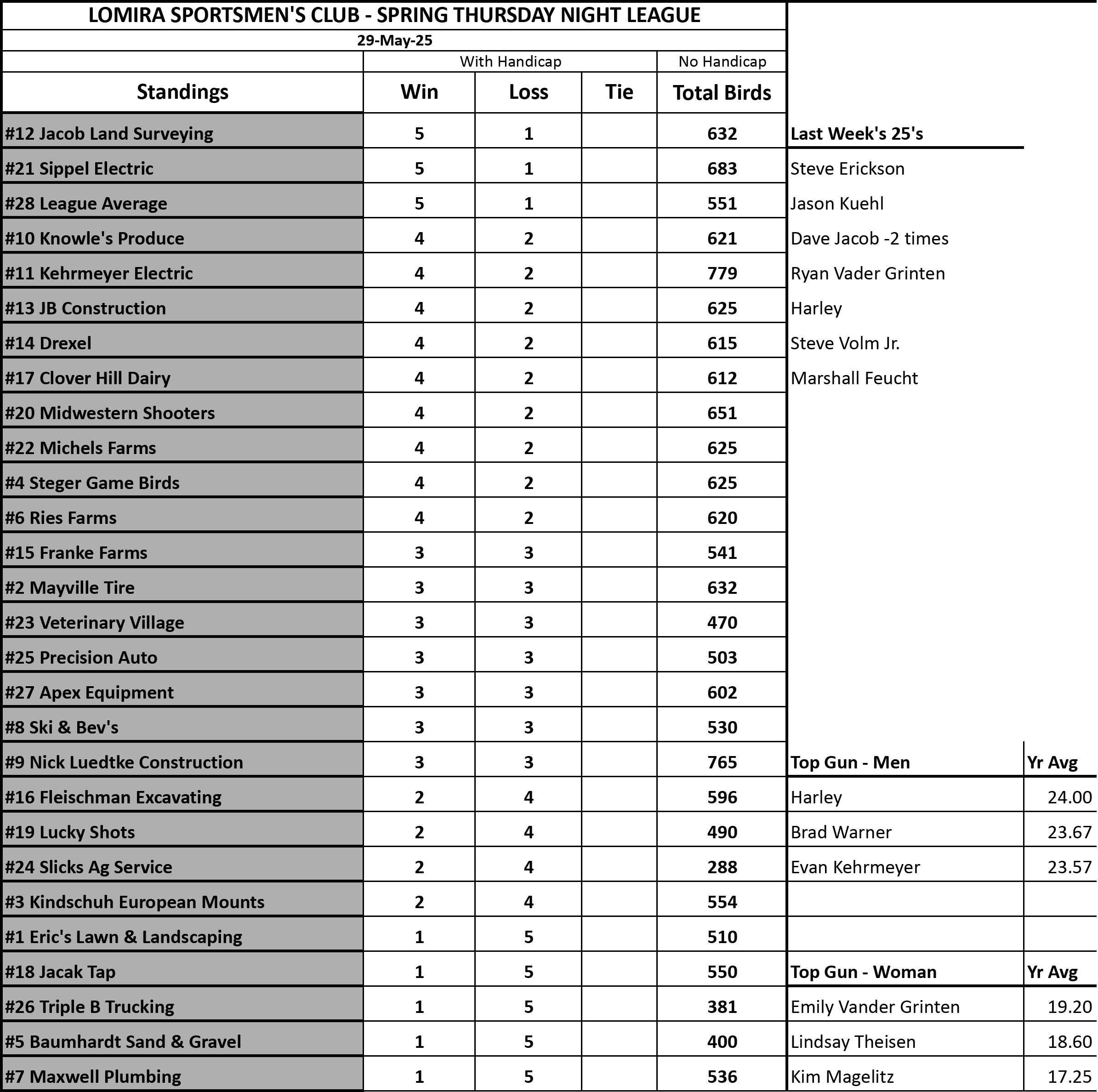 LOMIRA SPORTSMEN'S CLUB - SPRING THURSDAY NIGHT LEAGUE

29-May-25

| | With Handicap | | | No Handicap |
|---|---|---|---|---|
| Standings | Win | Loss | Tie | Total Birds |
| #12 Jacob Land Surveying | 5 | 1 | | 632 |
| #21 Sippel Electric | 5 | 1 | | 683 |
| #28 League Average | 5 | 1 | | 551 |
| #10 Knowle's Produce | 4 | 2 | | 621 |
| #11 Kehrmeyer Electric | 4 | 2 | | 779 |
| #13 JB Construction | 4 | 2 | | 625 |
| #14 Drexel | 4 | 2 | | 615 |
| #17 Clover Hill Dairy | 4 | 2 | | 612 |
| #20 Midwestern Shooters | 4 | 2 | | 651 |
| #22 Michels Farms | 4 | 2 | | 625 |
| #4 Steger Game Birds | 4 | 2 | | 625 |
| #6 Ries Farms | 4 | 2 | | 620 |
| #15 Franke Farms | 3 | 3 | | 541 |
| #2 Mayville Tire | 3 | 3 | | 632 |
| #23 Veterinary Village | 3 | 3 | | 470 |
| #25 Precision Auto | 3 | 3 | | 503 |
| #27 Apex Equipment | 3 | 3 | | 602 |
| #8 Ski & Bev's | 3 | 3 | | 530 |
| #9 Nick Luedtke Construction | 3 | 3 | | 765 |
| #16 Fleischman Excavating | 2 | 4 | | 596 |
| #19 Lucky Shots | 2 | 4 | | 490 |
| #24 Slicks Ag Service | 2 | 4 | | 288 |
| #3 Kindschuh European Mounts | 2 | 4 | | 554 |
| #1 Eric's Lawn & Landscaping | 1 | 5 | | 510 |
| #18 Jacak Tap | 1 | 5 | | 550 |
| #26 Triple B Trucking | 1 | 5 | | 381 |
| #5 Baumhardt Sand & Gravel | 1 | 5 | | 400 |
| #7 Maxwell Plumbing | 1 | 5 | | 536 |

Last Week's 25's
Steve Erickson
Jason Kuehl
Dave Jacob -2 times
Ryan Vader Grinten
Harley
Steve Volm Jr.
Marshall Feucht

| Top Gun - Men | Yr Avg |
|---|---|
| Harley | 24.00 |
| Brad Warner | 23.67 |
| Evan Kehrmeyer | 23.57 |

| Top Gun - Woman | Yr Avg |
|---|---|
| Emily Vander Grinten | 19.20 |
| Lindsay Theisen | 18.60 |
| Kim Magelitz | 17.25 |